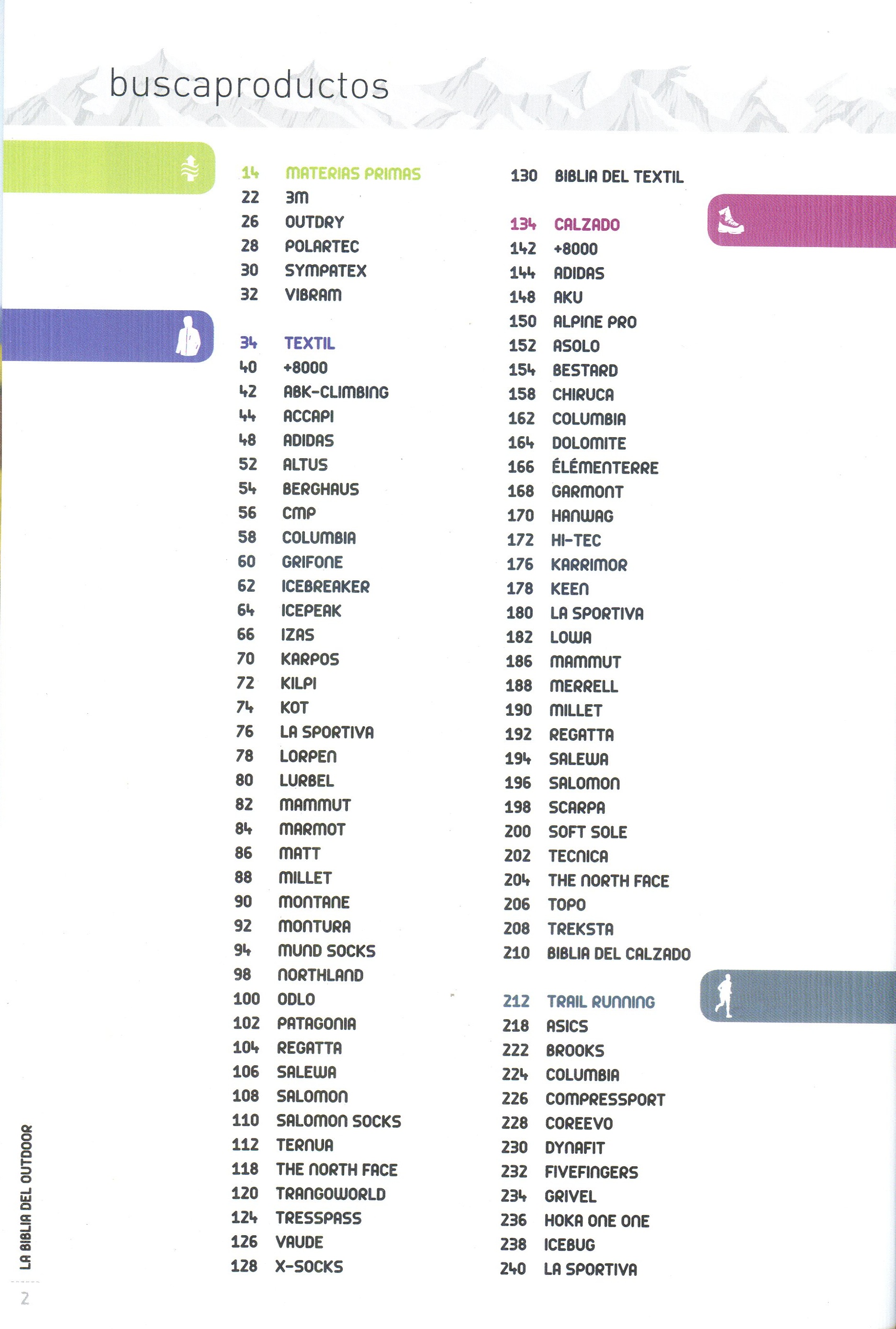 buscaproductos

14 MATERIAS PRIMAS
22 3M
26 OUTDRY
28 POLARTEC
30 SYMPATEX
32 VIBRAM

34 TEXTIL
40 +8000
42 ABK-CLIMBING
44 ACCAPI
48 ADIDAS
52 ALTUS
54 BERGHAUS
56 CMP
58 COLUMBIA
60 GRIFONE
62 ICEBREAKER
64 ICEPEAK
66 IZAS
70 KARPOS
72 KILPI
74 KOT
76 LA SPORTIVA
78 LORPEN
80 LURBEL
82 MAMMUT
84 MARMOT
86 MATT
88 MILLET
90 MONTANE
92 MONTURA
94 MUND SOCKS
98 NORTHLAND
100 ODLO
102 PATAGONIA
104 REGATTA
106 SALEWA
108 SALOMON
110 SALOMON SOCKS
112 TERNUA
118 THE NORTH FACE
120 TRANGOWORLD
124 TRESSPASS
126 VAUDE
128 X-SOCKS

130 BIBLIA DEL TEXTIL

134 CALZADO
142 +8000
144 ADIDAS
148 AKU
150 ALPINE PRO
152 ASOLO
154 BESTARD
158 CHIRUCA
162 COLUMBIA
164 DOLOMITE
166 ÉLÉMENTERRE
168 GARMONT
170 HANWAG
172 HI-TEC
176 KARRIMOR
178 KEEN
180 LA SPORTIVA
182 LOWA
186 MAMMUT
188 MERRELL
190 MILLET
192 REGATTA
194 SALEWA
196 SALOMON
198 SCARPA
200 SOFT SOLE
202 TECNICA
204 THE NORTH FACE
206 TOPO
208 TREKSTA
210 BIBLIA DEL CALZADO

212 TRAIL RUNNING
218 ASICS
222 BROOKS
224 COLUMBIA
226 COMPRESSPORT
228 COREEVO
230 DYNAFIT
232 FIVEFINGERS
234 GRIVEL
236 HOKA ONE ONE
238 ICEBUG
240 LA SPORTIVA

LA BIBLIA DEL OUTDOOR
2